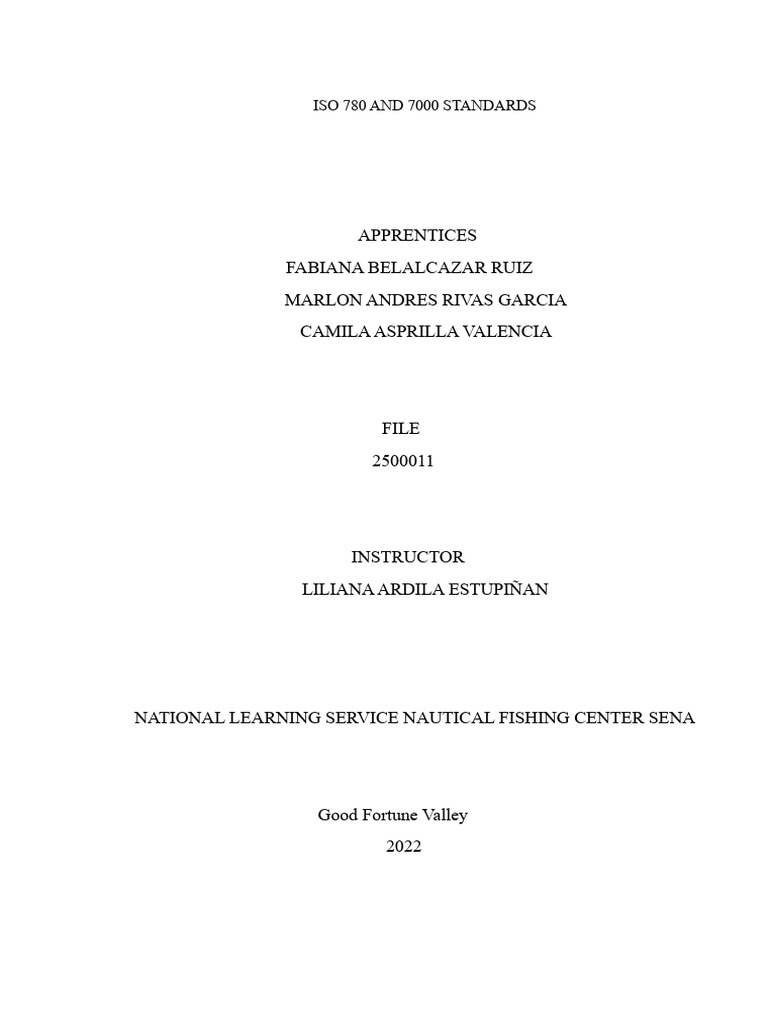 ISO 780 AND 7000 STANDARDS

APPRENTICES
FABIANA BELALCAZAR RUIZ
MARLON ANDRES RIVAS GARCIA
CAMILA ASPRILLA VALENCIA

FILE
2500011

INSTRUCTOR
LILIANA ARDILA ESTUPIÑAN

NATIONAL LEARNING SERVICE NAUTICAL FISHING CENTER SENA

Good Fortune Valley
2022